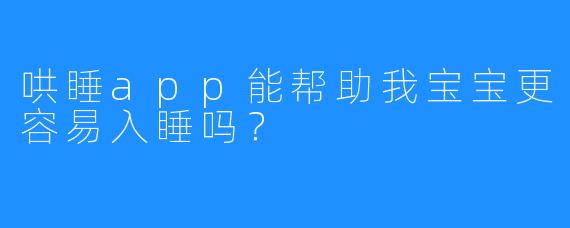 哄睡app能帮助我宝宝更容易入睡吗？